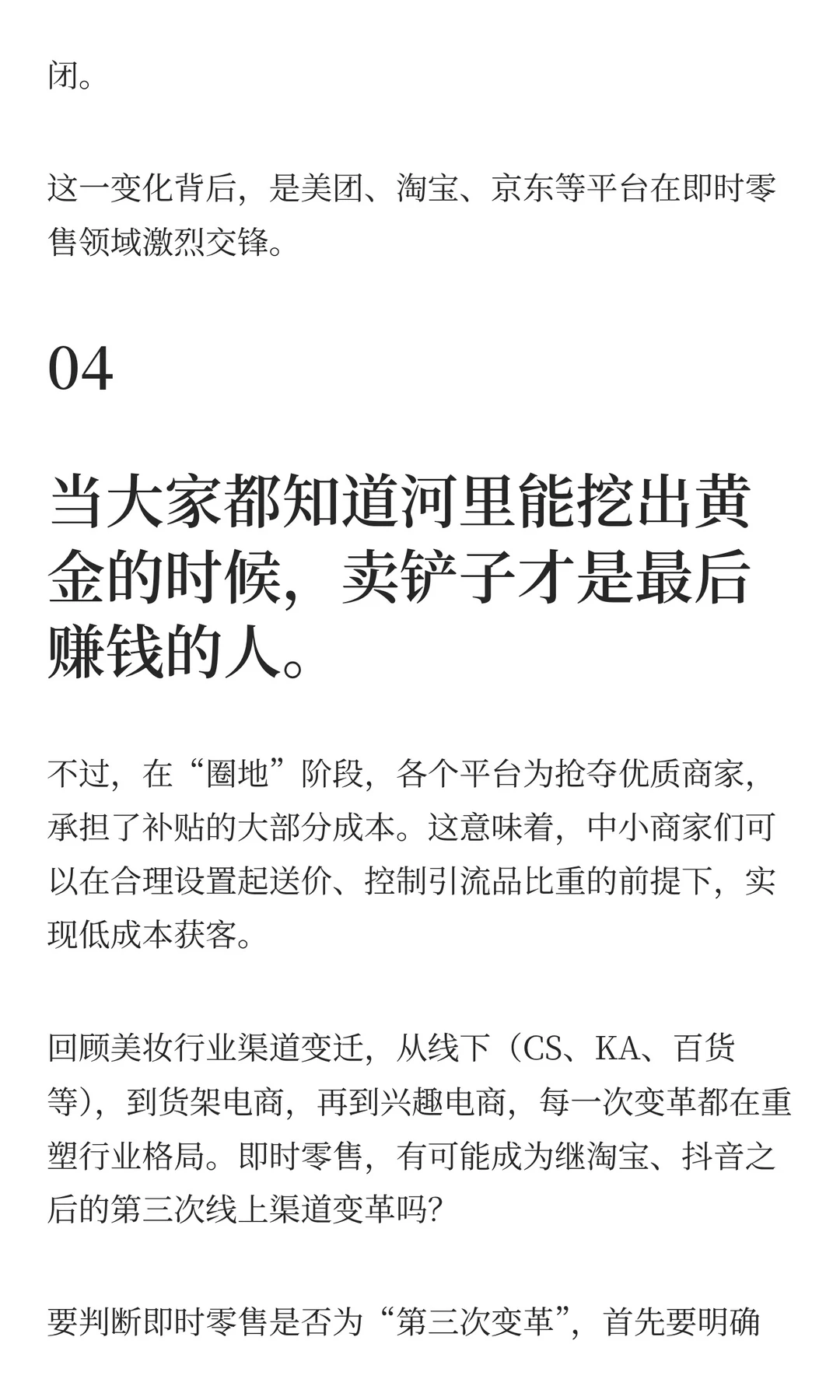 闭。

这一变化背后，是美团、淘宝、京东等平台在即时零售领域激烈交锋。

04

当大家都知道河里能挖出黄金的时候，卖铲子才是最后赚钱的人。

不过，在“圈地”阶段，各个平台为抢夺优质商家，承担了补贴的大部分成本。这意味着，中小商家们可以在合理设置起送价、控制引流品比重的前提下，实现低成本获客。

回顾美妆行业渠道变迁，从线下（CS、KA、百货等），到货架电商，再到兴趣电商，每一次变革都在重塑行业格局。即时零售，有可能成为继淘宝、抖音之后的第三次线上渠道变革吗?

要判断即时零售是否为“第三次变革”，首先要明确